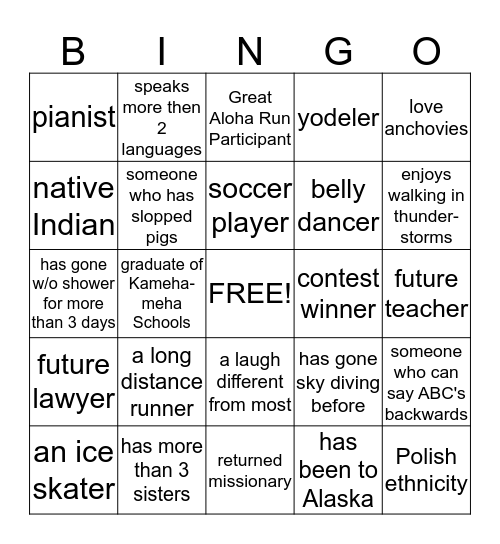 | B | I | N | G | O |
|---|---|---|---|---|
| pianist | speaks more then 2 languages | Great Aloha Run Participant | yodeler | love anchovies |
| native Indian | someone who has slopped pigs | soccer player | belly dancer | enjoys walking in thunderstorms |
| has gone w/o shower for more than 3 days | graduate of Kamehameha Schools | FREE! | contest winner | future teacher |
| future lawyer | a long distance runner | a laugh different from most | has gone sky diving before | someone who can say ABC's backwards |
| an ice skater | has more than 3 sisters | returned missionary | has been to Alaska | Polish ethnicity |